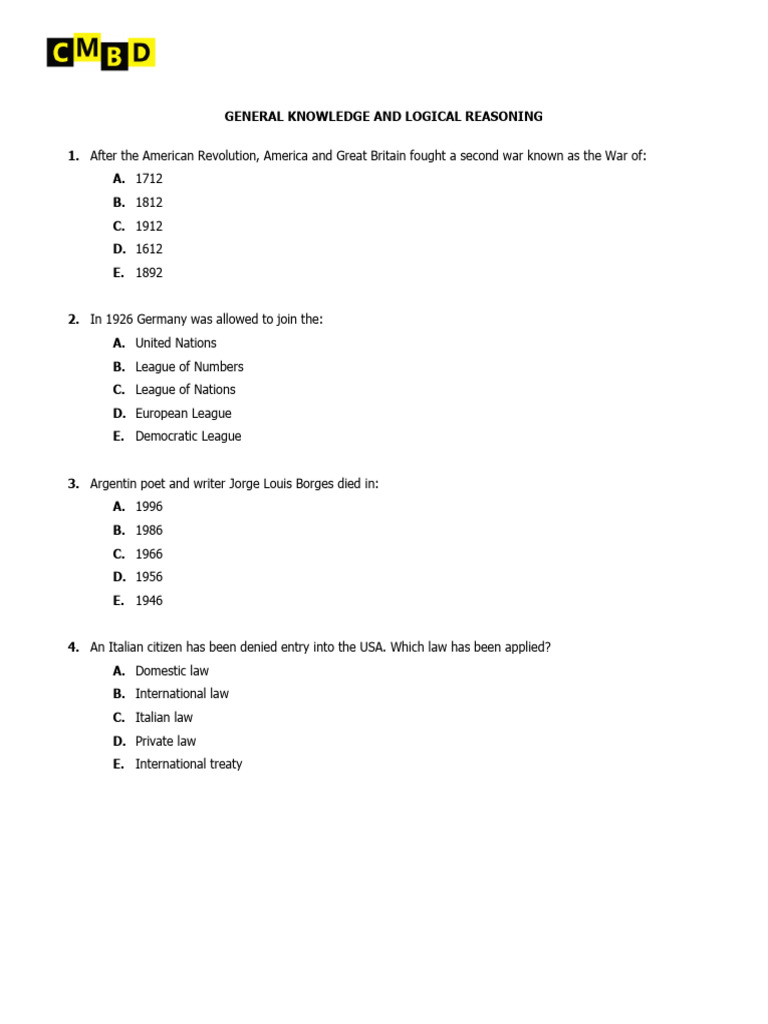 CMBD

GENERAL KNOWLEDGE AND LOGICAL REASONING

1. After the American Revolution, America and Great Britain fought a second war known as the War of:
A. 1712
B. 1812
C. 1912
D. 1612
E. 1892

2. In 1926 Germany was allowed to join the:
A. United Nations
B. League of Numbers
C. League of Nations
D. European League
E. Democratic League

3. Argentin poet and writer Jorge Louis Borges died in:
A. 1996
B. 1986
C. 1966
D. 1956
E. 1946

4. An Italian citizen has been denied entry into the USA. Which law has been applied?
A. Domestic law
B. International law
C. Italian law
D. Private law
E. International treaty